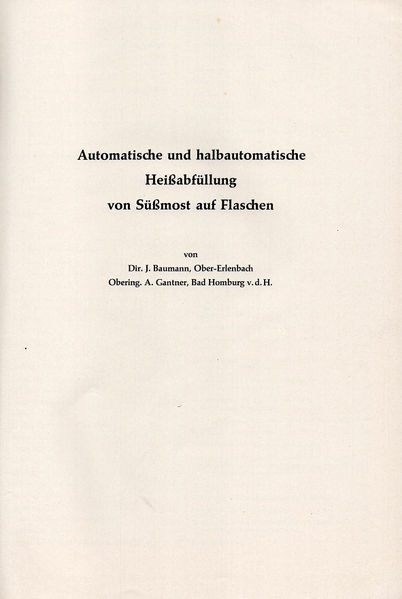 Automatische und halbautomatische
Heißabfüllung
von Süßmost auf Flaschen

von
Dir. J. Baumann, Ober-Erlenbach
Obering. A. Gantner, Bad Homburg v. d. H.